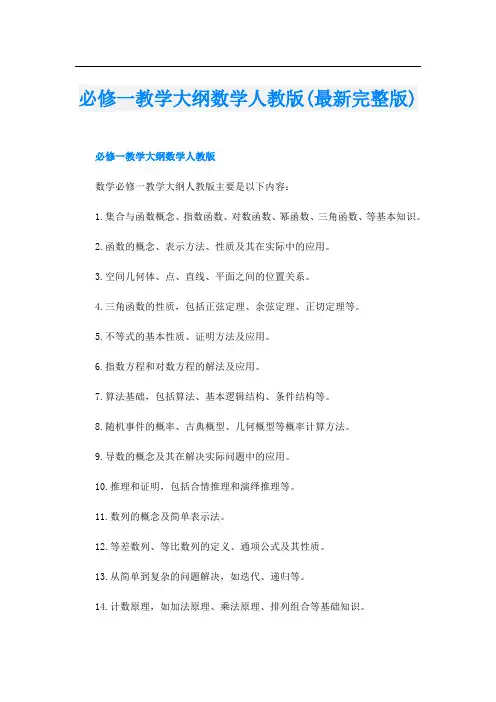 必修一教学大纲数学人教版(最新完整版)

必修一教学大纲数学人教版

数学必修一教学大纲人教版主要是以下内容：

1.集合与函数概念、指数函数、对数函数、幂函数、三角函数、等基本知识。

2.函数的概念、表示方法、性质及其在实际中的应用。

3.空间几何体、点、直线、平面之间的位置关系。

4.三角函数的性质，包括正弦定理、余弦定理、正切定理等。

5.不等式的基本性质、证明方法及应用。

6.指数方程和对数方程的解法及应用。

7.算法基础，包括算法、基本逻辑结构、条件结构等。

8.随机事件的概率、古典概型、几何概型等概率计算方法。

9.导数的概念及其在解决实际问题中的应用。

10.推理和证明，包括合情推理和演绎推理等。

11.数列的概念及简单表示法。

12.等差数列、等比数列的定义、通项公式及其性质。

13.从简单到复杂的问题解决，如迭代、递归等。

14.计数原理，如加法原理、乘法原理、排列组合等基础知识。